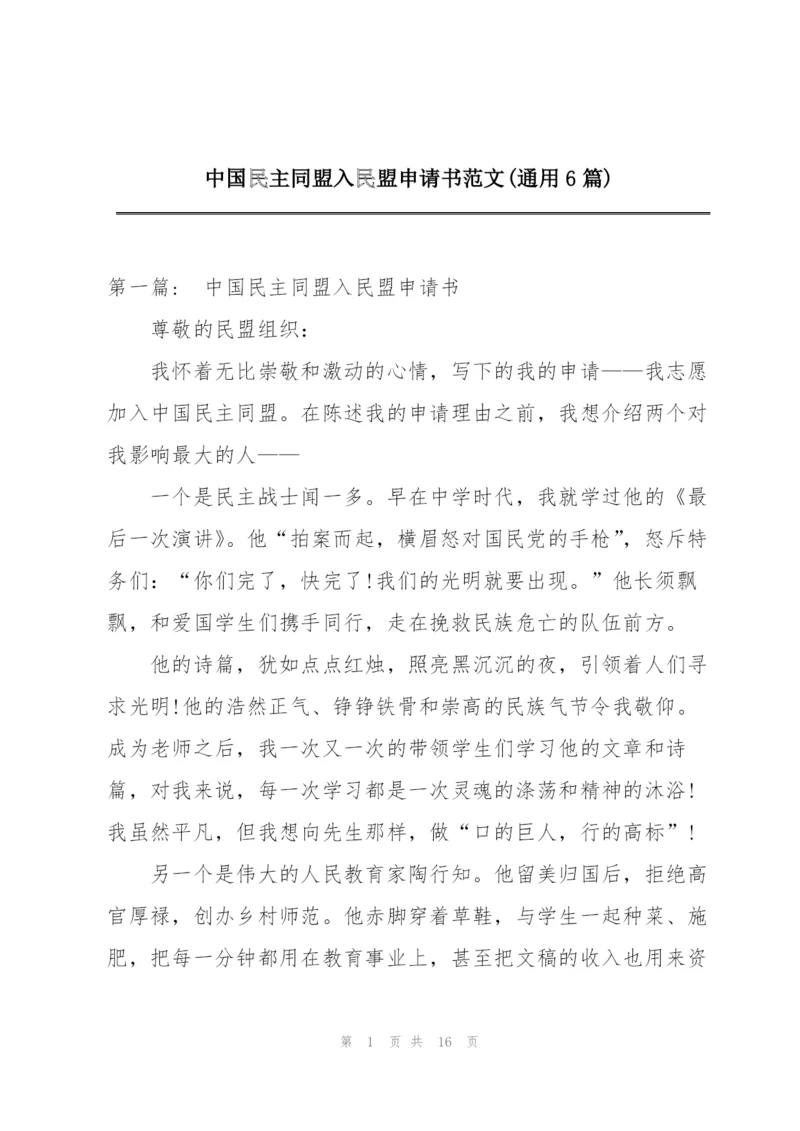 中国民主同盟入民盟申请书范文(通用6篇)

第一篇： 中国民主同盟入民盟申请书

尊敬的民盟组织：

我怀着无比崇敬和激动的心情，写下的我的申请——我志愿加入中国民主同盟。在陈述我的申请理由之前，我想介绍两个对我影响最大的人——

一个是民主战士闻一多。早在中学时代，我就学过他的《最后一次演讲》。他“拍案而起，横眉怒对国民党的手枪”，怒斥特务们：“你们完了，快完了!我们的光明就要出现。”他长须飘飘，和爱国学生们携手同行，走在挽救民族危亡的队伍前方。

他的诗篇，犹如点点红烛，照亮黑沉沉的夜，引领着人们寻求光明!他的浩然正气、铮铮铁骨和崇高的民族气节令我敬仰。成为老师之后，我一次又一次的带领学生们学习他的文章和诗篇，对我来说，每一次学习都是一次灵魂的涤荡和精神的沐浴!我虽然平凡，但我想向先生那样，做“口的巨人，行的高标”!

另一个是伟大的人民教育家陶行知。他留美归国后，拒绝高官厚禄，创办乡村师范。他赤脚穿着草鞋，与学生一起种菜、施肥，把每一分钟都用在教育事业上，甚至把文稿的收入也用来资

第 1 页 共 16 页